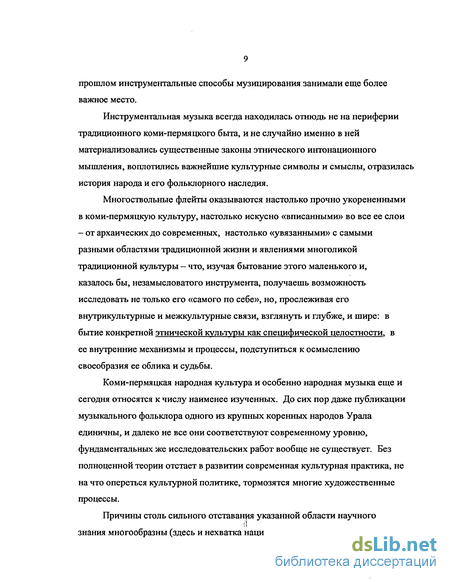 9

прошлом инструментальные способы музицирования занимали еще более важное место.

Инструментальная музыка всегда находилась отнюдь не на периферии традиционного коми-пермяцкого быта, и не случайно именно в ней материализовались существенные законы этнического интонационного мышления, воплотились важнейшие культурные символы и смыслы, отразилась история народа и его фольклорного наследия.

Многоствольные флейты оказываются настолько прочно укорененными в коми-пермяцкую культуру, настолько искусно «вписанными» во все ее слои – от архаических до современных, настолько «увязанными» с самыми разными областями традиционной жизни и явлениями многоликой традиционной культуры – что, изучая бытование этого маленького и, казалось бы, незамысловатого инструмента, получаешь возможность исследовать не только его «самого по себе», но, прослеживая его внутрикультурные и межкультурные связи, взглянуть и глубже, и шире: в бытие конкретной этнической культуры как специфической целостности, в ее внутренние механизмы и процессы, подступиться к осмыслению своеобразия ее облика и судьбы.

Коми-пермяцкая народная культура и особенно народная музыка еще и сегодня относятся к числу наименее изученных. До сих пор даже публикации музыкального фольклора одного из крупных коренных народов Урала единичны, и далеко не все они соответствуют современному уровню, фундаментальных же исследовательских работ вообще не существует. Без полноценной теории отстает в развитии современная культурная практика, не на что опереться культурной политике, тормозятся многие художественные процессы.

Причины столь сильного отставания указанной области научного знания многообразны (здесь и нехватка наци

dsLib.net
библиотека диссертаций